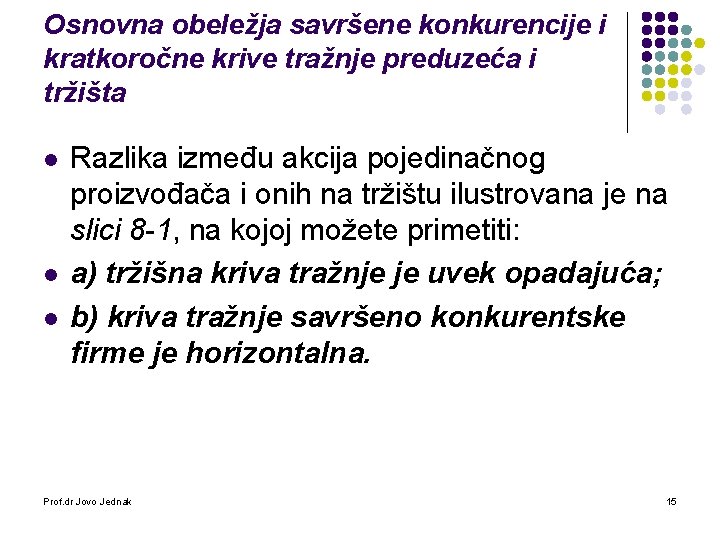 Osnovna obeležja savršene konkurencije i kratkoročne krive tražnje preduzeća i tržišta

- Razlika između akcija pojedinačnog proizvođača i onih na tržištu ilustrovana je na slici 8-1, na kojoj možete primetiti:
- a) tržišna kriva tražnje je uvek opadajuća;
- b) kriva tražnje savršeno konkurentske firme je horizontalna.

Prof.dr Jovo Jednak

15